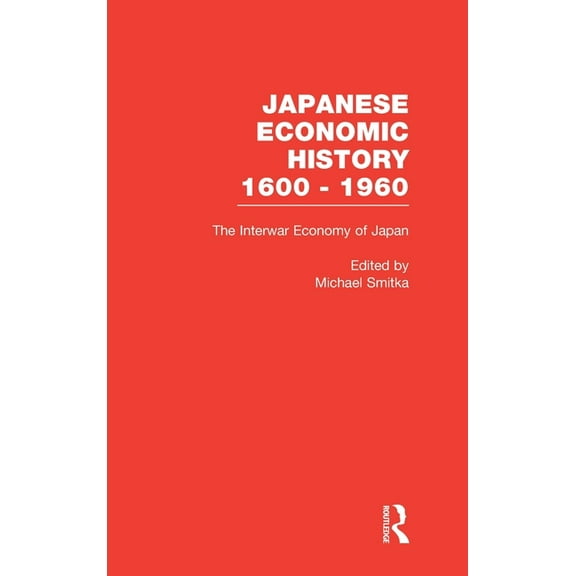 JAPANESE ECONOMIC HISTORY 1600 - 1960

The Interwar Economy of Japan

Edited by
Michael Smitka

ROUTLEDGE